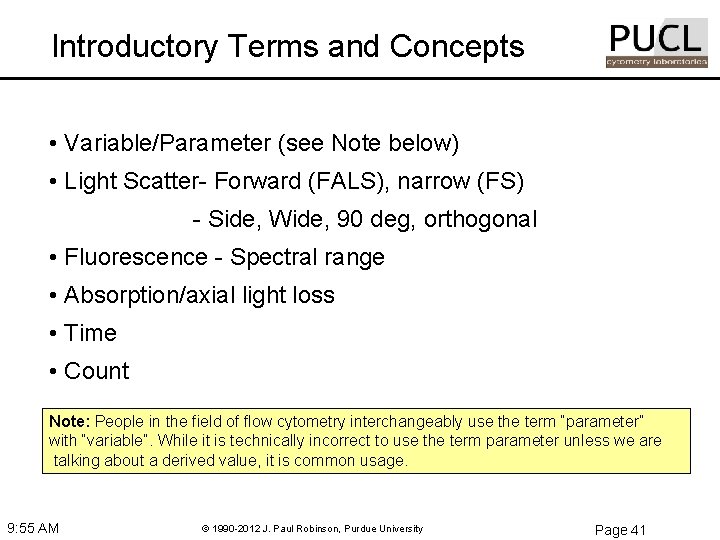 Introductory Terms and Concepts

PUCL
cytometry laboratories

• Variable/Parameter (see Note below)

• Light Scatter- Forward (FALS), narrow (FS)

- Side, Wide, 90 deg, orthogonal

• Fluorescence - Spectral range

• Absorption/axial light loss

• Time

• Count

Note: People in the field of flow cytometry interchangeably use the term "parameter" with "variable". While it is technically incorrect to use the term parameter unless we are talking about a derived value, it is common usage.

9:55 AM

© 1990-2012 J. Paul Robinson, Purdue University

Page 41